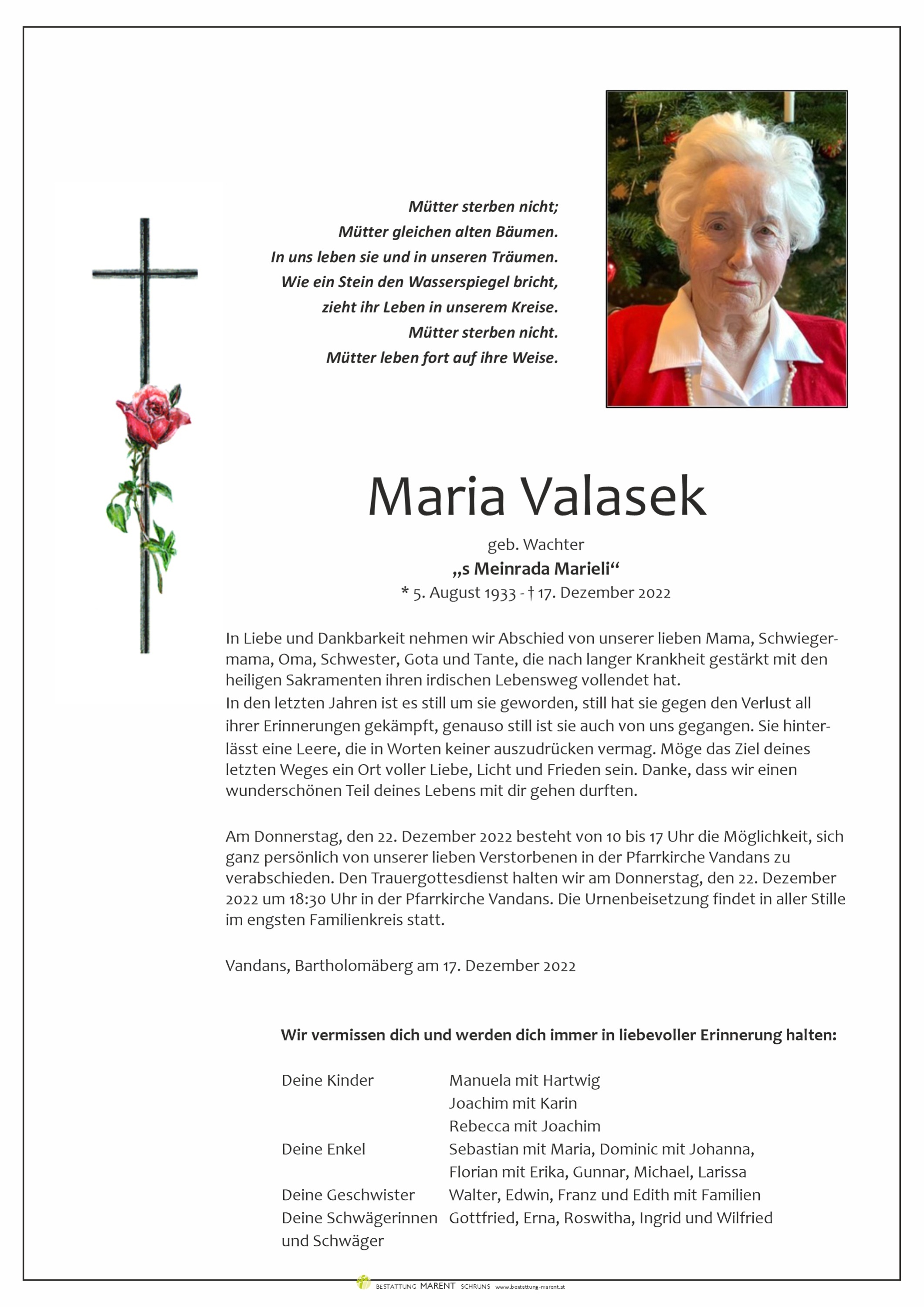 Mütter sterben nicht;
Mütter gleichen alten Bäumen.
In uns leben sie und in unseren Träumen.
Wie ein Stein den Wasserspiegel bricht,
zieht ihr Leben in unserem Kreise.
Mütter sterben nicht.
Mütter leben fort auf ihre Weise.

Maria Valasek

geb. Wachter
„s Meinrada Marieli“
* 5. August 1933 - † 17. Dezember 2022

In Liebe und Dankbarkeit nehmen wir Abschied von unserer lieben Mama, Schwiegermama, Oma, Schwester, Gota und Tante, die nach langer Krankheit gestärkt mit den heiligen Sakramenten ihren irdischen Lebensweg vollendet hat.
In den letzten Jahren ist es still um sie geworden, still hat sie gegen den Verlust all ihrer Erinnerungen gekämpft, genauso still ist sie auch von uns gegangen. Sie hinterlässt eine Leere, die in Worten keiner auszudrücken vermag. Möge das Ziel deines letzten Weges ein Ort voller Liebe, Licht und Frieden sein. Danke, dass wir einen wunderschönen Teil deines Lebens mit dir gehen durften.

Am Donnerstag, den 22. Dezember 2022 besteht von 10 bis 17 Uhr die Möglichkeit, sich ganz persönlich von unserer lieben Verstorbenen in der Pfarrkirche Vandans zu verabschieden. Den Trauergottesdienst halten wir am Donnerstag, den 22. Dezember 2022 um 18:30 Uhr in der Pfarrkirche Vandans. Die Urnenbeisetzung findet in aller Stille im engsten Familienkreis statt.

Vandans, Bartholomäberg am 17. Dezember 2022

Wir vermissen dich und werden dich immer in liebevoller Erinnerung halten:

Deine Kinder Manuela mit Hartwig
Joachim mit Karin
Rebecca mit Joachim
Deine Enkel Sebastian mit Maria, Dominic mit Johanna,
Florian mit Erika, Gunnar, Michael, Larissa
Deine Geschwister Walter, Edwin, Franz und Edith mit Familien
Deine Schwägerinnen und Schwäger Gottfried, Erna, Roswitha, Ingrid und Wilfried

BESTATTUNG MARENT SCHRUNS www.bestattung-marent.at